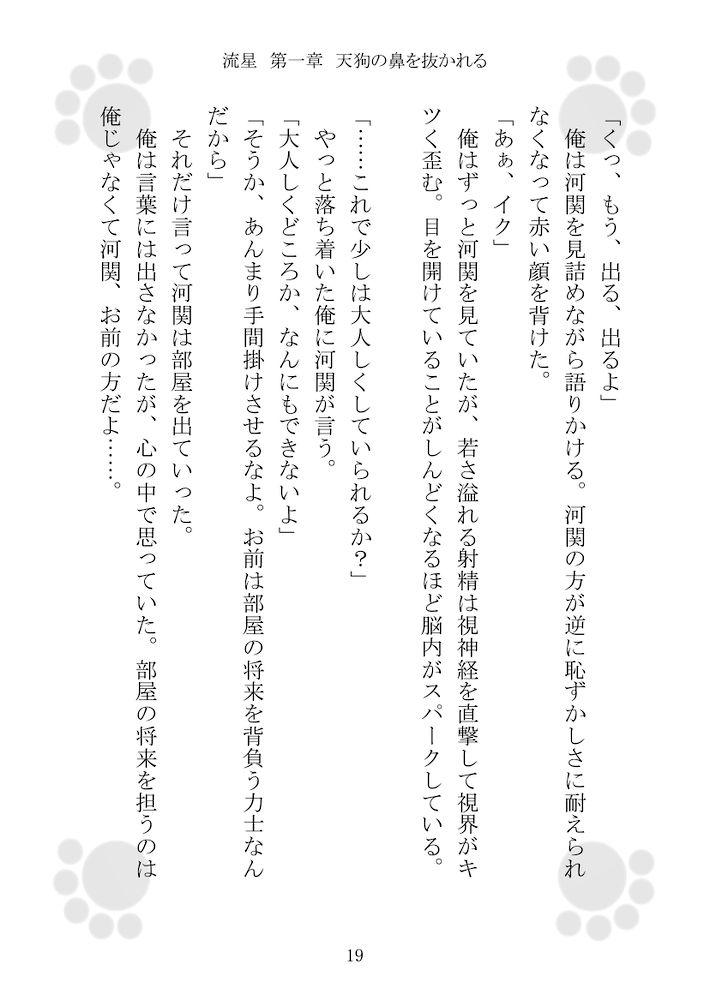 流星　第一章　天狗の鼻を抜かれる

「くっ、もう、出る、出るよ」
俺は河関を見詰めながら語りかける。河関の方が逆に恥ずかしさに耐えられなくなって赤い顔を背けた。
「あぁ、イク」
俺はずっと河関を見ていたが、若さ溢れる射精は視神経を直撃して視界がキツく歪む。目を開けていることがしんどくなるほど脳内がスパークしている。

「……これで少しは大人しくしていられるか？」
やっと落ち着いた俺に河関が言う。
「大人しくどころか、なんにもできないよ」
「そうか、あんまり手間掛けさせるなよ。お前は部屋の将来を背負う力士なんだから」
それだけ言って河関は部屋を出ていった。
俺は言葉には出さなかったが、心の中で思っていた。部屋の将来を担うのは俺じゃなくて河関、お前の方だよ……。

19